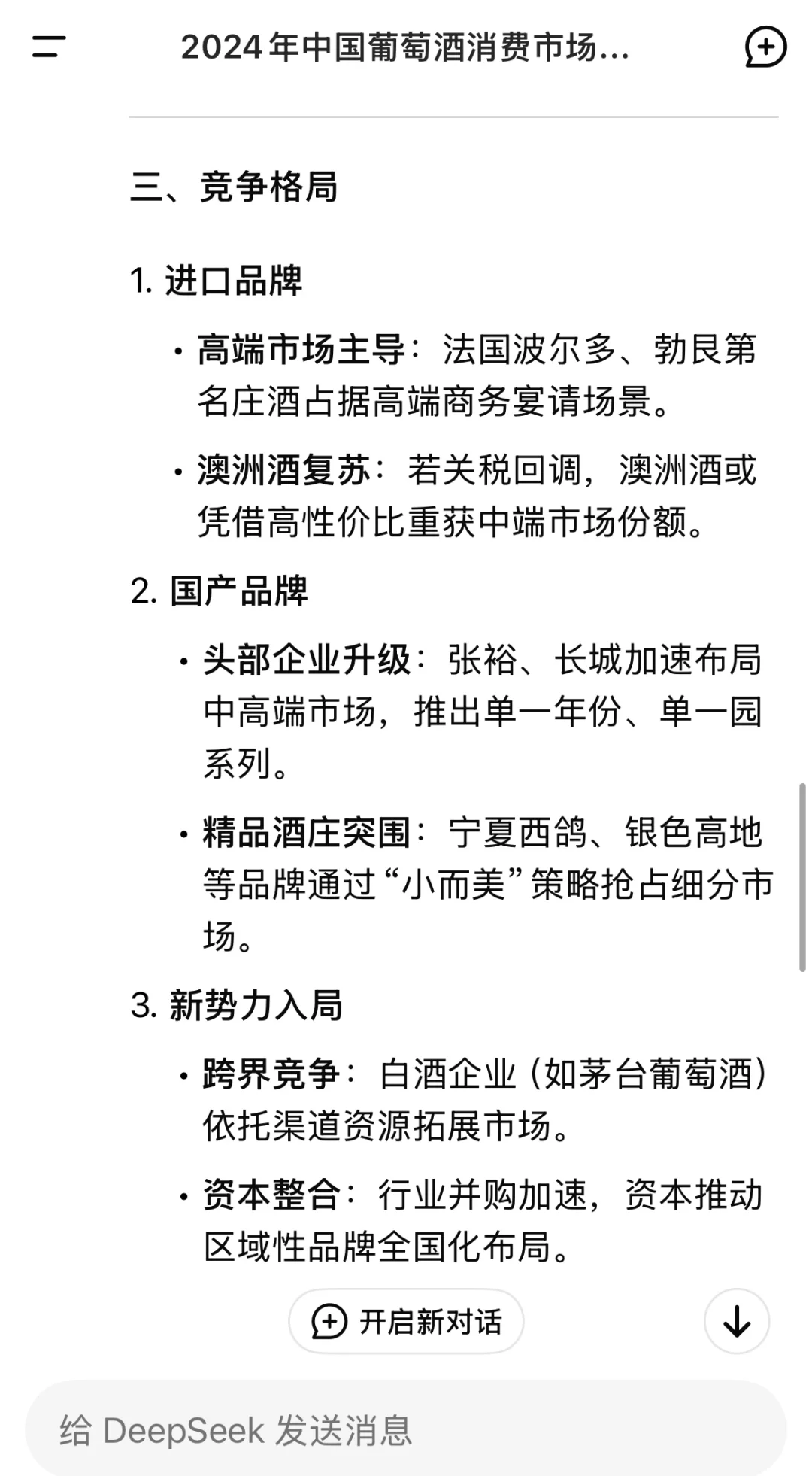 2024年中国葡萄酒消费市场...

三、竞争格局

1. 进口品牌

• 高端市场主导：法国波尔多、勃艮第名庄酒占据高端商务宴请场景。

• 澳洲酒复苏：若关税回调，澳洲酒或凭借高性价比重获中端市场份额。

2. 国产品牌

• 头部企业升级：张裕、长城加速布局中高端市场，推出单一年份、单一园系列。

• 精品酒庄突围：宁夏西鸽、银色高地等品牌通过“小而美”策略抢占细分市场。

3. 新势力入局

• 跨界竞争：白酒企业（如茅台葡萄酒）依托渠道资源拓展市场。

• 资本整合：行业并购加速，资本推动区域性品牌全国化布局。

开启新对话

给 DeepSeek 发送消息